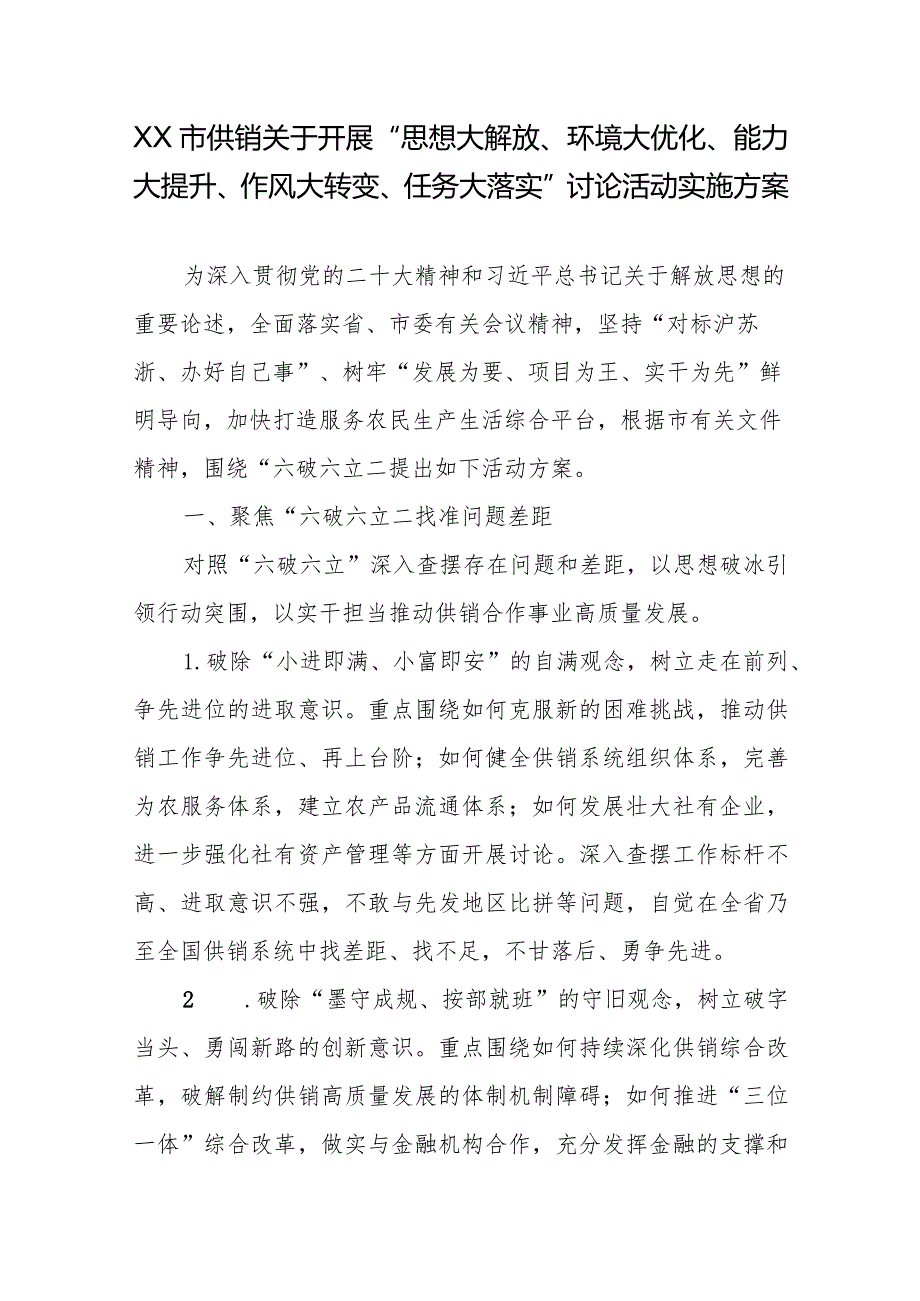 XX市供销关于开展“思想大解放、环境大优化、能力大提升、作风大转变、任务大落实”讨论活动实施方案

为深入贯彻党的二十大精神和习近平总书记关于解放思想的重要论述，全面落实省、市委有关会议精神，坚持“对标沪苏浙、办好自己事”、树牢“发展为要、项目为王、实干为先”鲜明导向，加快打造服务农民生产生活综合平台，根据市有关文件精神，围绕“六破六立二提出如下活动方案。

一、聚焦“六破六立二找准问题差距

对照“六破六立”深入查摆存在问题和差距，以思想破冰引领行动突围，以实干担当推动供销合作事业高质量发展。

1.破除“小进即满、小富即安”的自满观念，树立走在前列、争先进位的进取意识。重点围绕如何克服新的困难挑战，推动供销工作争先进位、再上台阶；如何健全供销系统组织体系，完善为农服务体系，建立农产品流通体系；如何发展壮大社有企业，进一步强化社有资产管理等方面开展讨论。深入查摆工作标杆不高、进取意识不强，不敢与先发地区比拼等问题，自觉在全省乃至全国供销系统中找差距、找不足，不甘落后、勇争先进。

2　.破除“墨守成规、按部就班”的守旧观念，树立破字当头、勇闯新路的创新意识。重点围绕如何持续深化供销综合改革，破解制约供销高质量发展的体制机制障碍；如何推进“三位一体”综合改革，做实与金融机构合作，充分发挥金融的支撑和